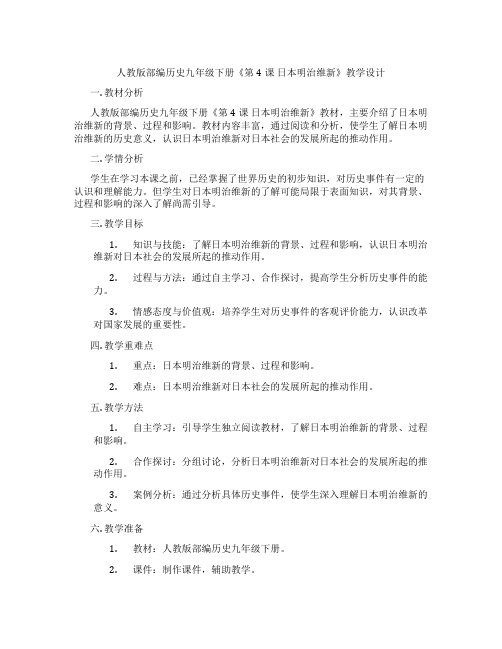 人教版部编历史九年级下册《第 4 课 日本明治维新》教学设计

一. 教材分析

人教版部编历史九年级下册《第 4 课 日本明治维新》教材，主要介绍了日本明治维新的背景、过程和影响。教材内容丰富，通过阅读和分析，使学生了解日本明治维新的历史意义，认识日本明治维新对日本社会的发展所起的推动作用。

二. 学情分析

学生在学习本课之前，已经掌握了世界历史的初步知识，对历史事件有一定的认识和理解能力。但学生对日本明治维新的了解可能局限于表面知识，对其背景、过程和影响的深入了解尚需引导。

三. 教学目标

1. 知识与技能：了解日本明治维新的背景、过程和影响，认识日本明治维新对日本社会的发展所起的推动作用。

2. 过程与方法：通过自主学习、合作探讨，提高学生分析历史事件的能力。

3. 情感态度与价值观：培养学生对历史事件的客观评价能力，认识改革对国家发展的重要性。

四. 教学重难点

1. 重点：日本明治维新的背景、过程和影响。

2. 难点：日本明治维新对日本社会的发展所起的推动作用。

五. 教学方法

1. 自主学习：引导学生独立阅读教材，了解日本明治维新的背景、过程和影响。

2. 合作探讨：分组讨论，分析日本明治维新对日本社会的发展所起的推动作用。

3. 案例分析：通过分析具体历史事件，使学生深入理解日本明治维新的意义。

六. 教学准备

1. 教材：人教版部编历史九年级下册。

2. 课件：制作课件，辅助教学。